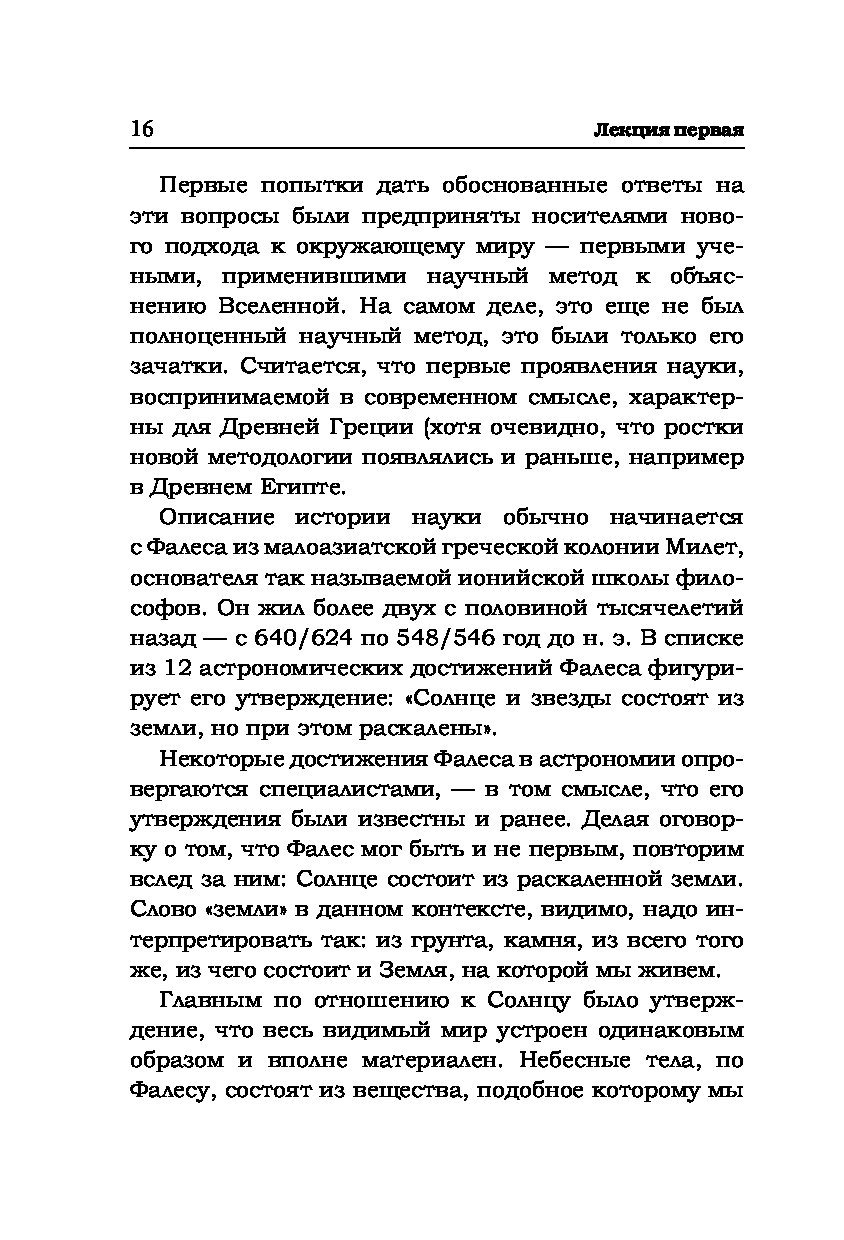 16 Лекция первая

Первые попытки дать обоснованные ответы на эти вопросы были предприняты носителями нового подхода к окружающему миру — первыми учеными, применившими научный метод к объяснению Вселенной. На самом деле, это еще не был полноценный научный метод, это были только его зачатки. Считается, что первые проявления науки, воспринимаемой в современном смысле, характерны для Древней Греции (хотя очевидно, что ростки новой методологии появлялись и раньше, например в Древнем Египте.

Описание истории науки обычно начинается с Фалеса из малоазиатской греческой колонии Милет, основателя так называемой ионийской школы философов. Он жил более двух с половиной тысячелетий назад — с 640/624 по 548/546 год до н. э. В списке из 12 астрономических достижений Фалеса фигурирует его утверждение: «Солнце и звезды состоят из земли, но при этом раскалены».

Некоторые достижения Фалеса в астрономии опровергаются специалистами, — в том смысле, что его утверждения были известны и ранее. Делая оговорку о том, что Фалес мог быть и не первым, повторим вслед за ним: Солнце состоит из раскаленной земли. Слово «земли» в данном контексте, видимо, надо интерпретировать так: из грунта, камня, из всего того же, из чего состоит и Земля, на которой мы живем.

Главным по отношению к Солнцу было утверждение, что весь видимый мир устроен одинаковым образом и вполне материален. Небесные тела, по Фалесу, состоят из вещества, подобное которому мы